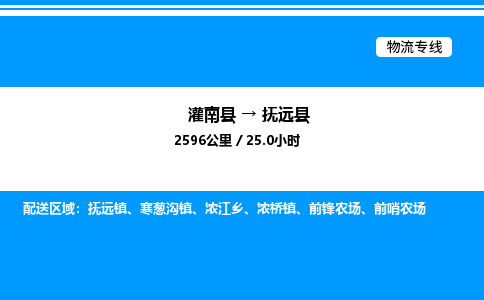 物流专线

灌南县 → 抚远县

2596公里 / 25.0小时

配送区域：抚远镇、寒葱沟镇、浓江乡、浓桥镇、前锋农场、前哨农场